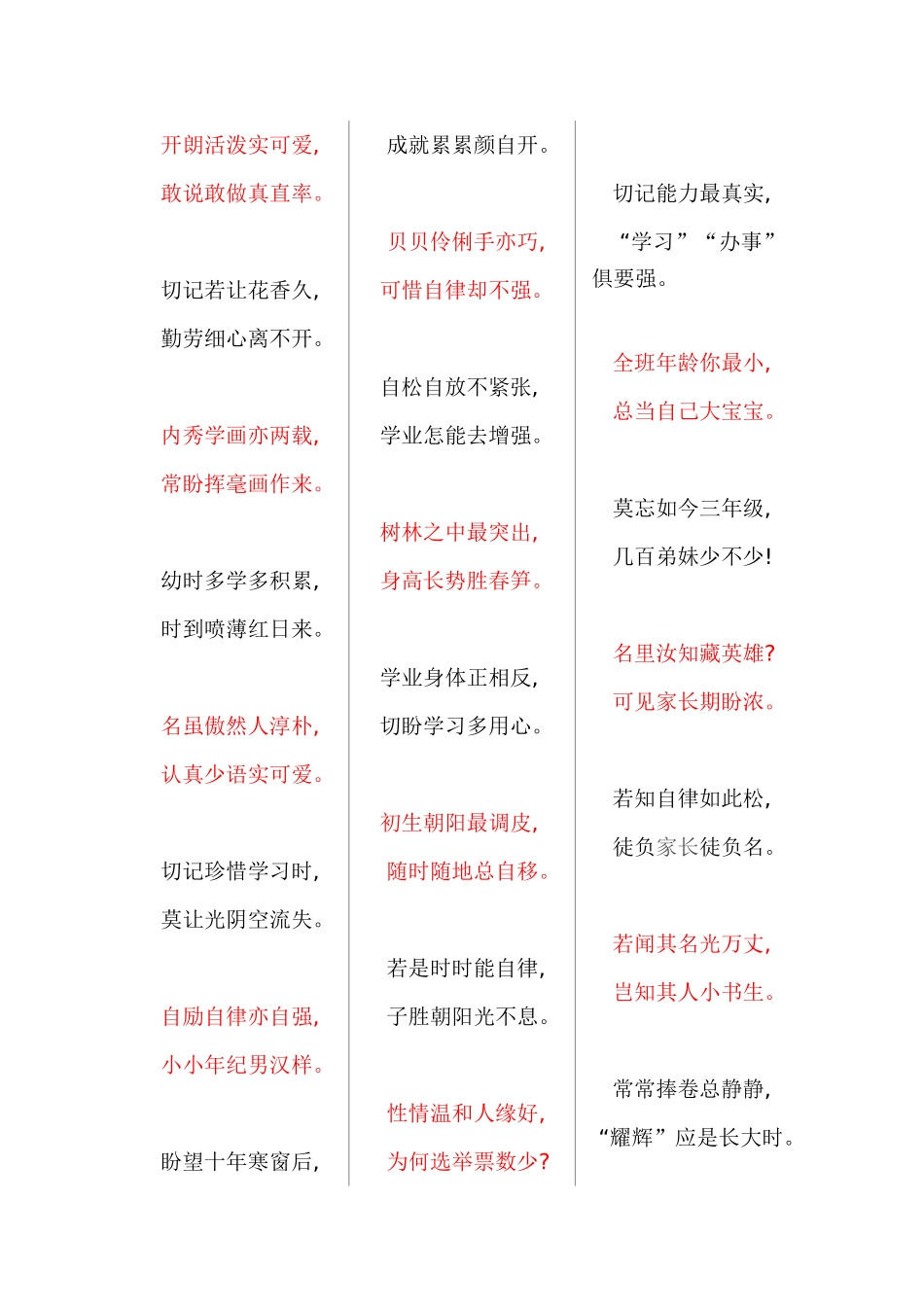 开朗活泼实可爱，
敢说敢做真直率。

切记若让花香久，
勤劳细心离不开。

内秀学画亦两载，
常盼挥毫画作来。

幼时多学多积累，
时到喷薄红日来。

名虽傲然人淳朴，
认真少语实可爱。

切记珍惜学习时，
莫让光阴空流失。

自励自律亦自强，
小小年纪男汉样。

盼望十年寒窗后，

成就累累颜自开。

贝贝伶俐手亦巧，
可惜自律却不强。

自松自放不紧张，
学业怎能去增强。

树林之中最突出，
身高长势胜春笋。

学业身体正相反，
切盼学习多用心。

初生朝阳最调皮，
随时随地总自移。

若是时时能自律，
子胜朝阳光不息。

性情温和人缘好，
为何选举票数少?

切记能力最真实，
“学习”“办事”俱要强。

全班年龄你最小，
总当自己大宝宝。

莫忘如今三年级，
几百弟妹少不少!

名里汝知藏英雄?
可见家长期盼浓。

若知自律如此松，
徒负家长徒负名。

若闻其名光万丈，
岂知其人小书生。

常常捧卷总静静，
“耀辉”应是长大时。